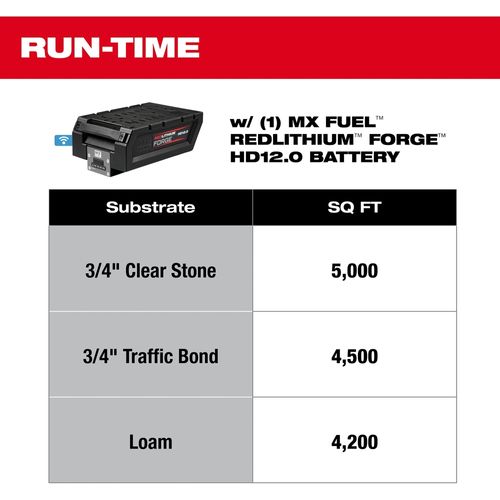 RUN-TIME

REDLITHIUM FORGE HD12.0

w/ (1) MX FUEL™ REDLITHIUM™ FORGE™ HD12.0 BATTERY

| Substrate | SQ FT |
|---|---|
| 3/4" Clear Stone | 5,000 |
| 3/4" Traffic Bond | 4,500 |
| Loam | 4,200 |